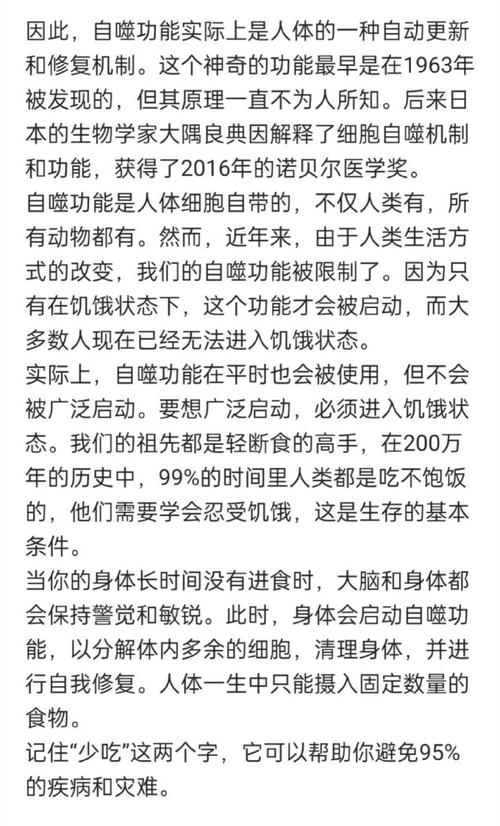 因此，自噬功能实际上是人体的一种自动更新和修复机制。这个神奇的功能最早是在1963年被发现的，但其原理一直不为人所知。后来日本的生物学家大隅良典因解释了细胞自噬机制和功能，获得了2016年的诺贝尔医学奖。

自噬功能是人体细胞自带的，不仅人类有，所有动物都有。然而，近年来，由于人类生活方式的改变，我们的自噬功能被限制了。因为只有在饥饿状态下，这个功能才会被启动，而大多数人现在已经无法进入饥饿状态。

实际上，自噬功能在平时也会被使用，但不会被广泛启动。要想广泛启动，必须进入饥饿状态。我们的祖先都是轻断食的高手，在200万年的历史中，99%的时间里人类都是吃不饱饭的，他们需要学会忍受饥饿，这是生存的基本条件。

当你的身体长时间没有进食时，大脑和身体都会保持警觉和敏锐。此时，身体会启动自噬功能，以分解体内多余的细胞，清理身体，并进行自我修复。人体一生中只能摄入固定数量的食物。

记住“少吃”这两个字，它可以帮助你避免95%的疾病和灾难。